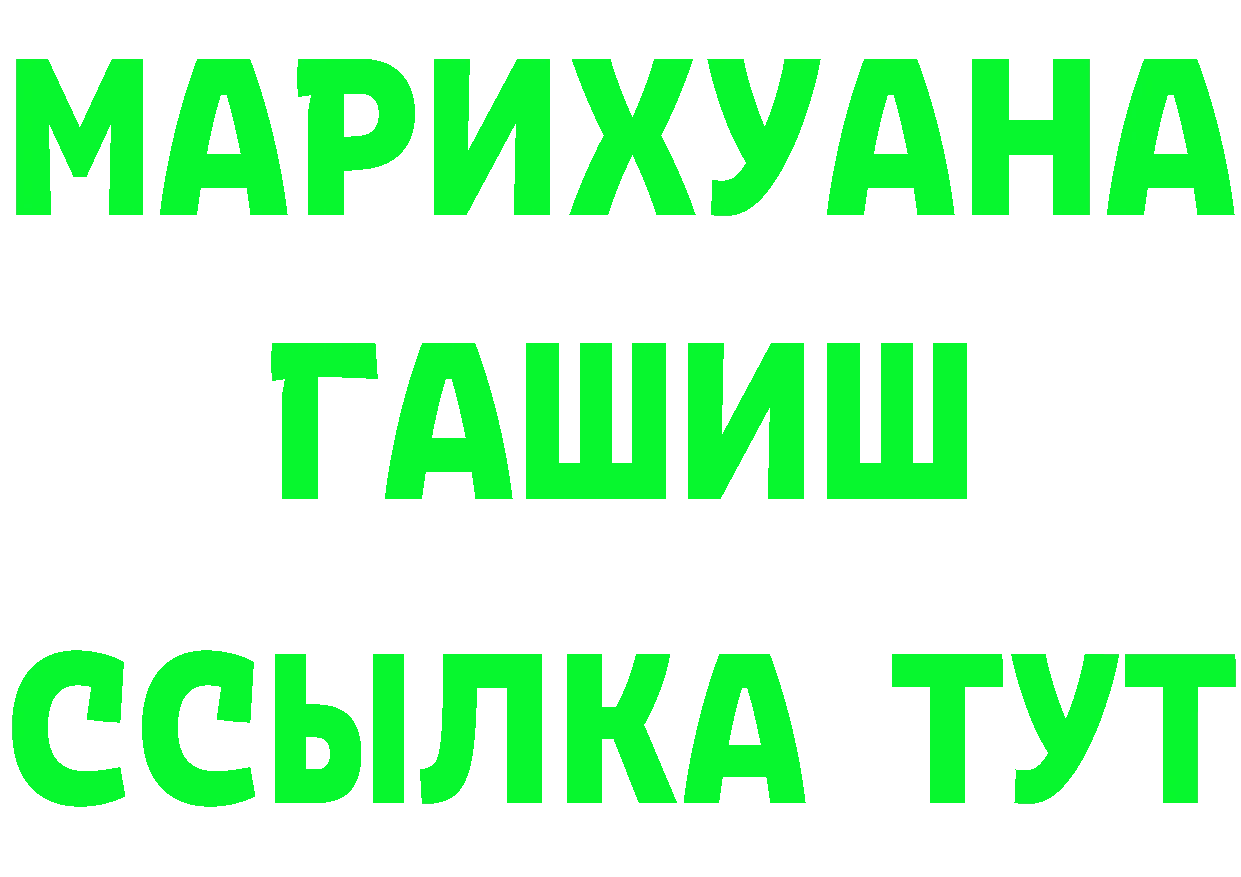 МАРИХУАНА
ГАШИШ
ССЫЛКА ТУТ